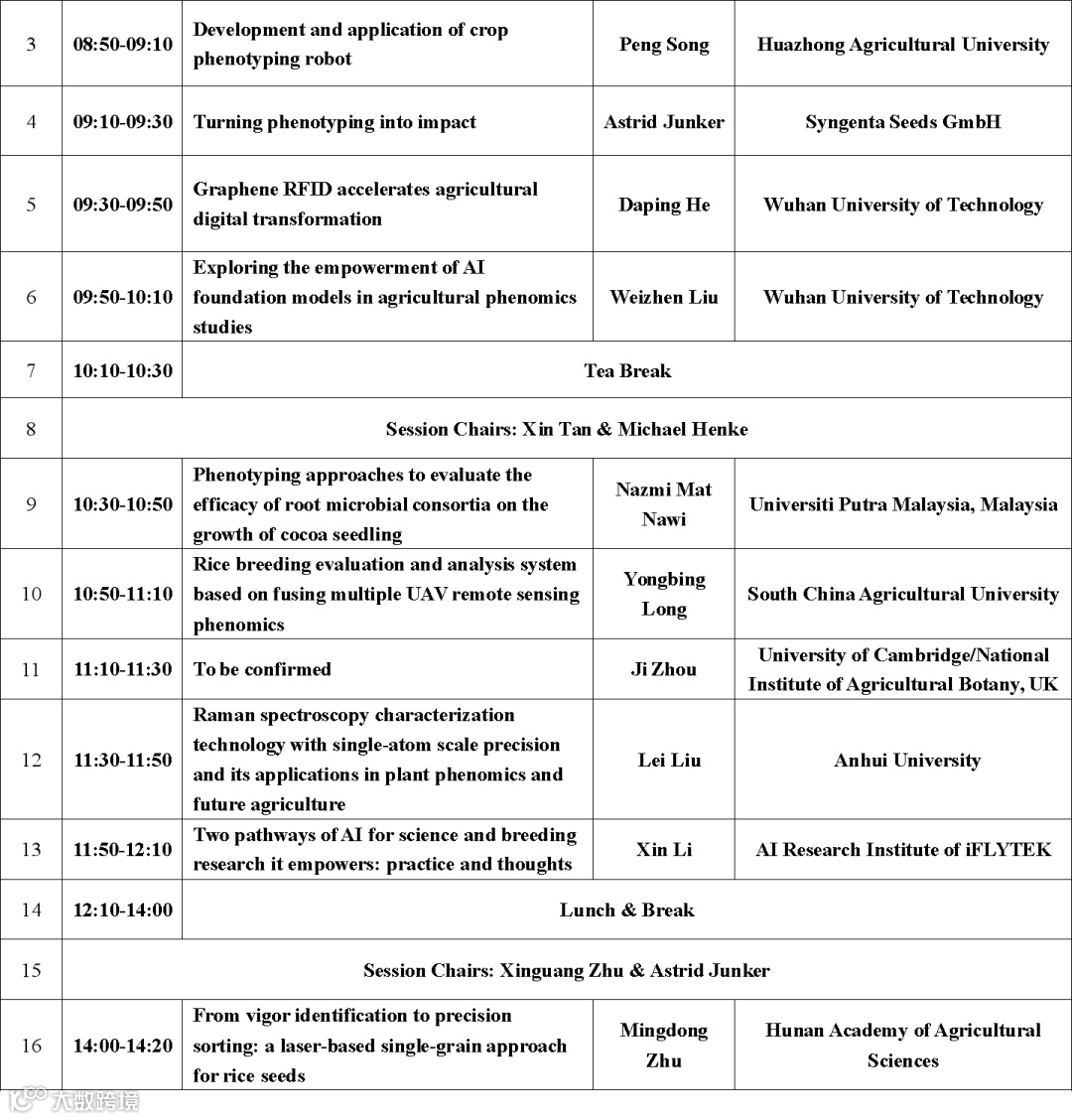 | 3 | 08:50-09:10 | Development and application of crop phenotyping robot | Peng Song | Huazhong Agricultural University |
|---|---|---|---|---|
| 4 | 09:10-09:30 | Turning phenotyping into impact | Astrid Junker | Syngenta Seeds GmbH |
| 5 | 09:30-09:50 | Graphene RFID accelerates agricultural digital transformation | Daping He | Wuhan University of Technology |
| 6 | 09:50-10:10 | Exploring the empowerment of AI foundation models in agricultural phenomics studies | Weizhen Liu | Wuhan University of Technology |
| 7 | 10:10-10:30 | Tea Break | | |
| 8 | Session Chairs: Xin Tan & Michael Henke | | | |
| 9 | 10:30-10:50 | Phenotyping approaches to evaluate the efficacy of root microbial consortia on the growth of cocoa seedling | Nazmi Mat Nawi | Universiti Putra Malaysia, Malaysia |
| 10 | 10:50-11:10 | Rice breeding evaluation and analysis system based on fusing multiple UAV remote sensing phenomics | Yongbing Long | South China Agricultural University |
| 11 | 11:10-11:30 | To be confirmed | Ji Zhou | University of Cambridge/National Institute of Agricultural Botany, UK |
| 12 | 11:30-11:50 | Raman spectroscopy characterization technology with single-atom scale precision and its applications in plant phenomics and future agriculture | Lei Liu | Anhui University |
| 13 | 11:50-12:10 | Two pathways of AI for science and breeding research it empowers: practice and thoughts | Xin Li | AI Research Institute of iFLYTEK |
| 14 | 12:10-14:00 | Lunch & Break | | |
| 15 | Session Chairs: Xinguang Zhu & Astrid Junker | | | |
| 16 | 14:00-14:20 | From vigor identification to precision sorting: a laser-based single-grain approach for rice seeds | Mingdong Zhu | Hunan Academy of Agricultural Sciences |

大数跨境